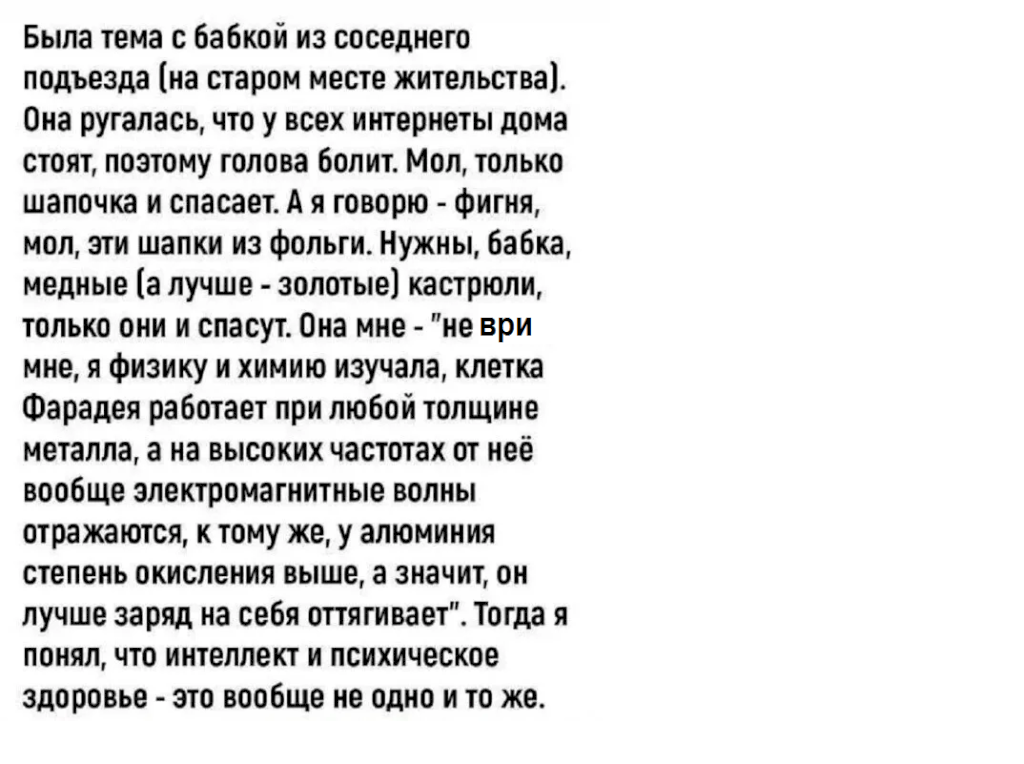 Была тема с бабкой из соседнего подъезда (на старом месте жительства). Она ругалась, что у всех интернеты дома стоят, поэтому голова болит. Мол, только шапочка и спасает. А я говорю - фигня, мол, эти шапки из фольги. Нужны, бабка, медные (а лучше - золотые) кастрюли, только они и спасут. Она мне - "не ври мне, я физику и химию изучала, клетка Фарадея работает при любой толщине металла, а на высоких частотах от неё вообще электромагнитные волны отражаются, к тому же, у алюминия степень окисления выше, а значит, он лучше заряд на себя оттягивает". Тогда я понял, что интеллект и психическое здоровье - это вообще не одно и то же.